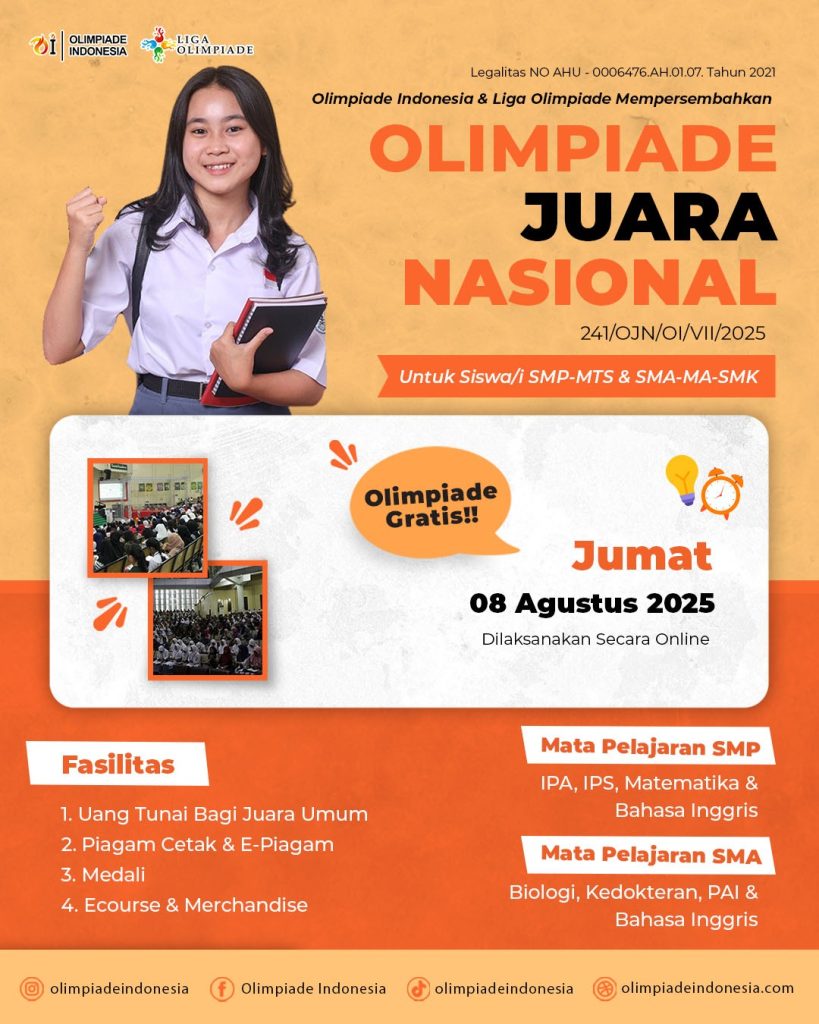 OLIMPIADE INDONESIA
LIGA OLIMPIADE

Legalitas NO AHU - 0006476.AH.01.07. Tahun 2021

Olimpiade Indonesia & Liga Olimpiade Mempersembahkan

OLIMPIADE
JUARA
NASIONAL

241/OJN/OI/VII/2025

Untuk Siswa/i SMP-MTS & SMA-MA-SMK

Olimpiade Gratis!!

Jumat
08 Agustus 2025
Dilaksanakan Secara Online

Fasilitas
1. Uang Tunai Bagi Juara Umum
2. Piagam Cetak & E-Piagam
3. Medali
4. Ecourse & Merchandise

Mata Pelajaran SMP
IPA, IPS, Matematika & Bahasa Inggris

Mata Pelajaran SMA
Biologi, Kedokteran, PAI & Bahasa Inggris

olimpiadeindonesia
Olimpiade Indonesia
olimpiadeindonesia
olimpiadeindonesia.com